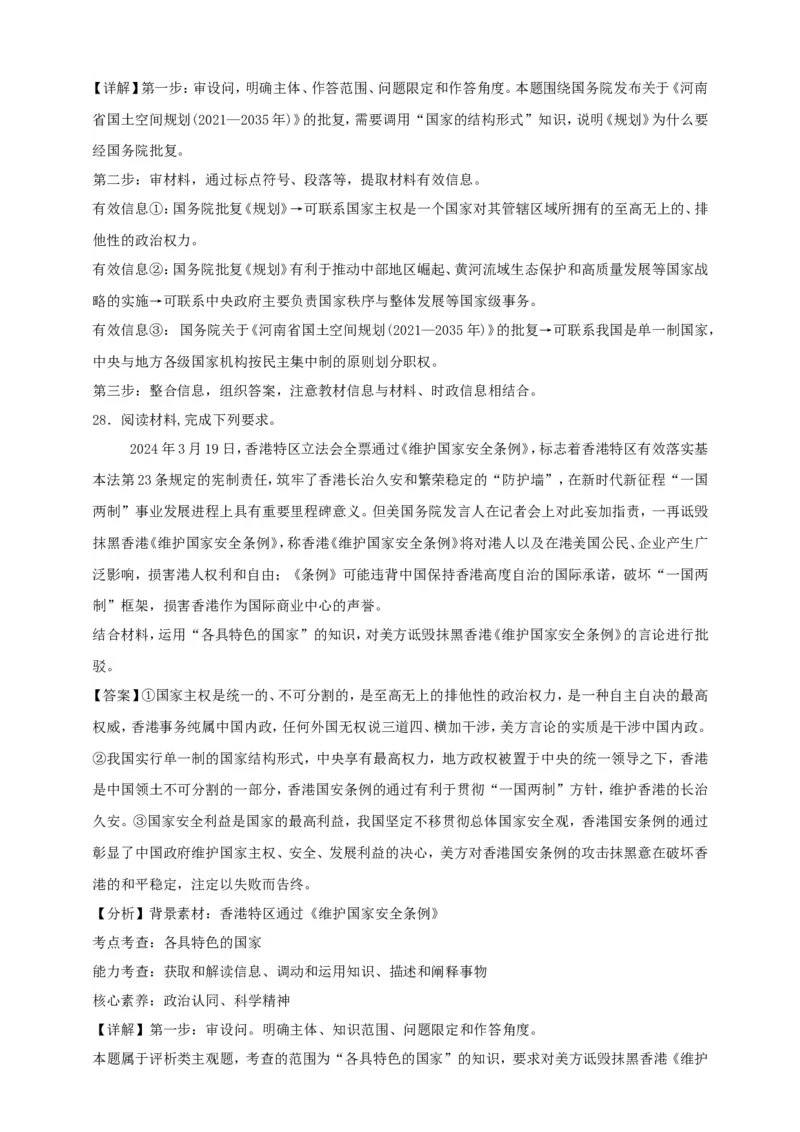 【详解】第一步：审设问，明确主体、作答范围、问题限定和作答角度。本题围绕国务院发布关于《河南省国土空间规划(2021—2035年)》的批复，需要调用“国家的结构形式”知识，说明《规划》为什么要经国务院批复。

第二步：审材料，通过标点符号、段落等，提取材料有效信息。

有效信息①：国务院批复《规划》→可联系国家主权是一个国家对其管辖区域所拥有的至高无上的、排他性的政治权力。

有效信息②：国务院批复《规划》有利于推动中部地区崛起、黄河流域生态保护和高质量发展等国家战略的实施→可联系中央政府主要负责国家秩序与整体发展等国家级事务。

有效信息③： 国务院关于《河南省国土空间规划(2021—2035年)》的批复→可联系我国是单一制国家，中央与地方各级国家机构按民主集中制的原则划分职权。

第三步：整合信息，组织答案，注意教材信息与材料、时政信息相结合。

28．阅读材料,完成下列要求。

2024年3月19日，香港特区立法会全票通过《维护国家安全条例》，标志着香港特区有效落实基本法第23条规定的宪制责任，筑牢了香港长治久安和繁荣稳定的“防护墙”，在新时代新征程“一国两制”事业发展进程上具有重要里程碑意义。但美国务院发言人在记者会上对此妄加指责，一再诋毁抹黑香港《维护国家安全条例》，称香港《维护国家安全条例》将对港人以及在港美国公民、企业产生广泛影响，损害港人权利和自由；《条例》可能违背中国保持香港高度自治的国际承诺，破坏“一国两制”框架，损害香港作为国际商业中心的声誉。

结合材料，运用“各具特色的国家”的知识，对美方诋毁抹黑香港《维护国家安全条例》的言论进行批驳。

【答案】①国家主权是统一的、不可分割的，是至高无上的排他性的政治权力，是一种自主自决的最高权威，香港事务纯属中国内政，任何外国无权说三道四、横加干涉，美方言论的实质是干涉中国内政。②我国实行单一制的国家结构形式，中央享有最高权力，地方政权被置于中央的统一领导之下，香港是中国领土不可分割的一部分，香港国安条例的通过有利于贯彻“一国两制”方针，维护香港的长治久安。③国家安全利益是国家的最高利益，我国坚定不移贯彻总体国家安全观，香港国安条例的通过彰显了中国政府维护国家主权、安全、发展利益的决心，美方对香港国安条例的攻击抹黑意在破坏香港的和平稳定，注定以失败而告终。

【分析】背景素材：香港特区通过《维护国家安全条例》

考点考查：各具特色的国家

能力考查：获取和解读信息、调动和运用知识、描述和阐释事物

核心素养：政治认同、科学精神

【详解】第一步：审设问。明确主体、知识范围、问题限定和作答角度。

本题属于评析类主观题，考查的范围为“各具特色的国家”的知识，要求对美方诋毁抹黑香港《维护